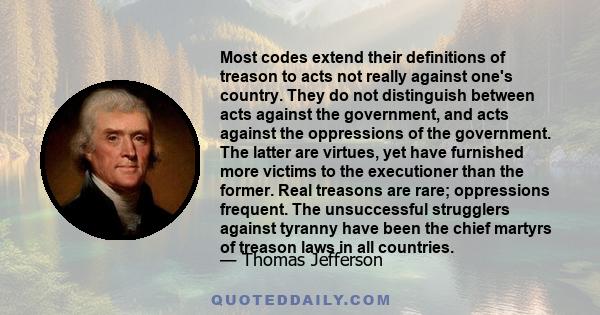 Most codes extend their definitions of treason to acts not really against one's country. They do not distinguish between acts against the government, and acts against the oppressions of the government. The latter are virtues, yet have furnished more victims to the executioner than the former. Real treasons are rare; oppressions frequent. The unsuccessful strugglers against tyranny have been the chief martyrs of treason laws in all countries.
— Thomas Jefferson

QUOTEDDAILY.COM